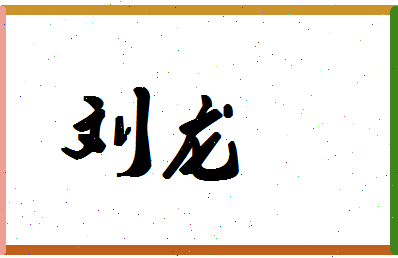 刘龙